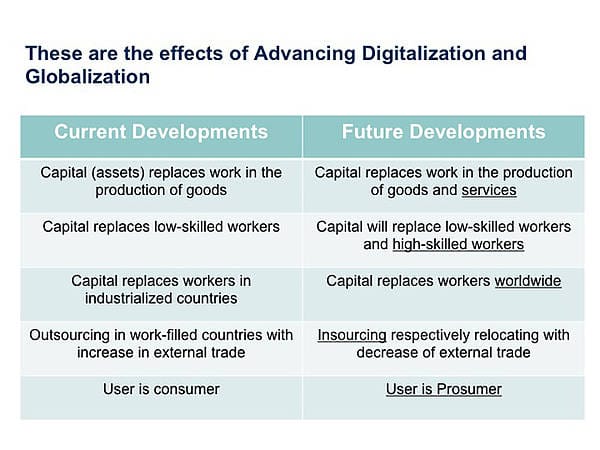 These are the effects of Advancing Digitalization and Globalization

| Current Developments | Future Developments |
|---|---|
| Capital (assets) replaces work in the production of goods | Capital replaces work in the production of goods and services |
| Capital replaces low-skilled workers | Capital will replace low-skilled workers and high-skilled workers |
| Capital replaces workers in industrialized countries | Capital replaces workers worldwide |
| Outsourcing in work-filled countries with increase in external trade | Insourcing respectively relocating with decrease of external trade |
| User is consumer | User is Prosumer |